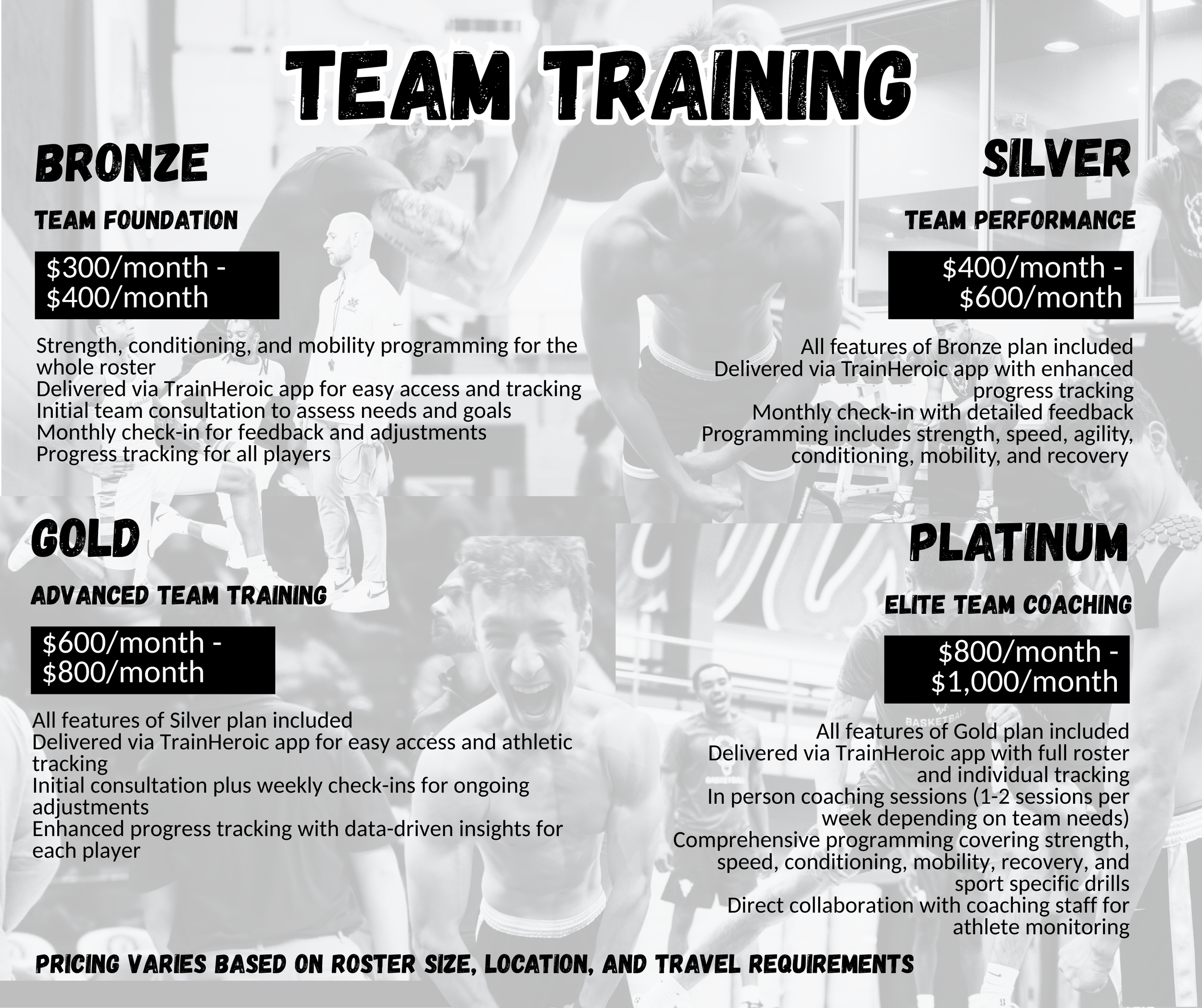 TEAM TRAINING

BRONZE

TEAM FOUNDATION

$300/month - $400/month

Strength, conditioning, and mobility programming for the whole roster
Delivered via TrainHeroic app for easy access and tracking
Initial team consultation to assess needs and goals
Monthly check-in for feedback and adjustments
Progress tracking for all players

SILVER

TEAM PERFORMANCE

$400/month - $600/month

All features of Bronze plan included
Delivered via TrainHeroic app with enhanced progress tracking
Monthly check-in with detailed feedback
Programming includes strength, speed, agility, conditioning, mobility, and recovery

GOLD

ADVANCED TEAM TRAINING

$600/month - $800/month

All features of Silver plan included
Delivered via TrainHeroic app for easy access and athletic tracking
Initial consultation plus weekly check-ins for ongoing adjustments
Enhanced progress tracking with data-driven insights for each player

PLATINUM

ELITE TEAM COACHING

$800/month - $1,000/month

All features of Gold plan included
Delivered via TrainHeroic app with full roster and individual tracking
In person coaching sessions (1-2 sessions per week depending on team needs)
Comprehensive programming covering strength, speed, conditioning, mobility, recovery, and sport specific drills
Direct collaboration with coaching staff for athlete monitoring

PRICING VARIES BASED ON ROSTER SIZE, LOCATION, AND TRAVEL REQUIREMENTS